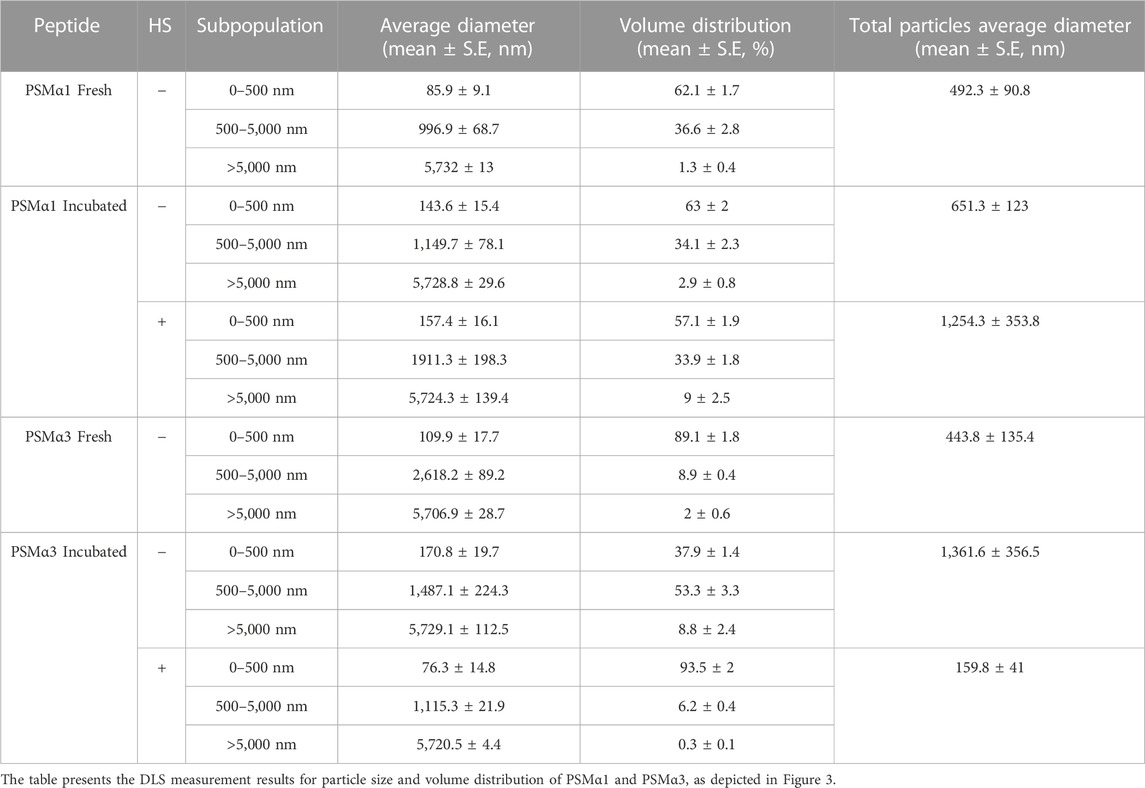 | Peptide | HS | Subpopulation | Average diameter (mean ± S.E, nm) | Volume distribution (mean ± S.E, %) | Total particles average diameter (mean ± S.E, nm) |
|---|---|---|---|---|---|
| PSMα1 Fresh | − | 0–500 nm | 85.9 ± 9.1 | 62.1 ± 1.7 | 492.3 ± 90.8 |
| | | 500–5,000 nm | 996.9 ± 68.7 | 36.6 ± 2.8 | |
| | | >5,000 nm | 5,732 ± 13 | 1.3 ± 0.4 | |
| PSMα1 Incubated | − | 0–500 nm | 143.6 ± 15.4 | 63 ± 2 | 651.3 ± 123 |
| | | 500–5,000 nm | 1,149.7 ± 78.1 | 34.1 ± 2.3 | |
| | | >5,000 nm | 5,728.8 ± 29.6 | 2.9 ± 0.8 | |
| | + | 0–500 nm | 157.4 ± 16.1 | 57.1 ± 1.9 | 1,254.3 ± 353.8 |
| | | 500–5,000 nm | 1911.3 ± 198.3 | 33.9 ± 1.8 | |
| | | >5,000 nm | 5,724.3 ± 139.4 | 9 ± 2.5 | |
| PSMα3 Fresh | − | 0–500 nm | 109.9 ± 17.7 | 89.1 ± 1.8 | 443.8 ± 135.4 |
| | | 500–5,000 nm | 2,618.2 ± 89.2 | 8.9 ± 0.4 | |
| | | >5,000 nm | 5,706.9 ± 28.7 | 2 ± 0.6 | |
| PSMα3 Incubated | − | 0–500 nm | 170.8 ± 19.7 | 37.9 ± 1.4 | 1,361.6 ± 356.5 |
| | | 500–5,000 nm | 1,487.1 ± 224.3 | 53.3 ± 3.3 | |
| | | >5,000 nm | 5,729.1 ± 112.5 | 8.8 ± 2.4 | |
| | + | 0–500 nm | 76.3 ± 14.8 | 93.5 ± 2 | 159.8 ± 41 |
| | | 500–5,000 nm | 1,115.3 ± 21.9 | 6.2 ± 0.4 | |
| | | >5,000 nm | 5,720.5 ± 4.4 | 0.3 ± 0.1 | |

The table presents the DLS measurement results for particle size and volume distribution of PSMα1 and PSMα3, as depicted in Figure 3.